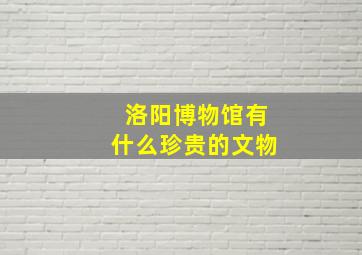 洛阳博物馆有
什么珍贵的文物